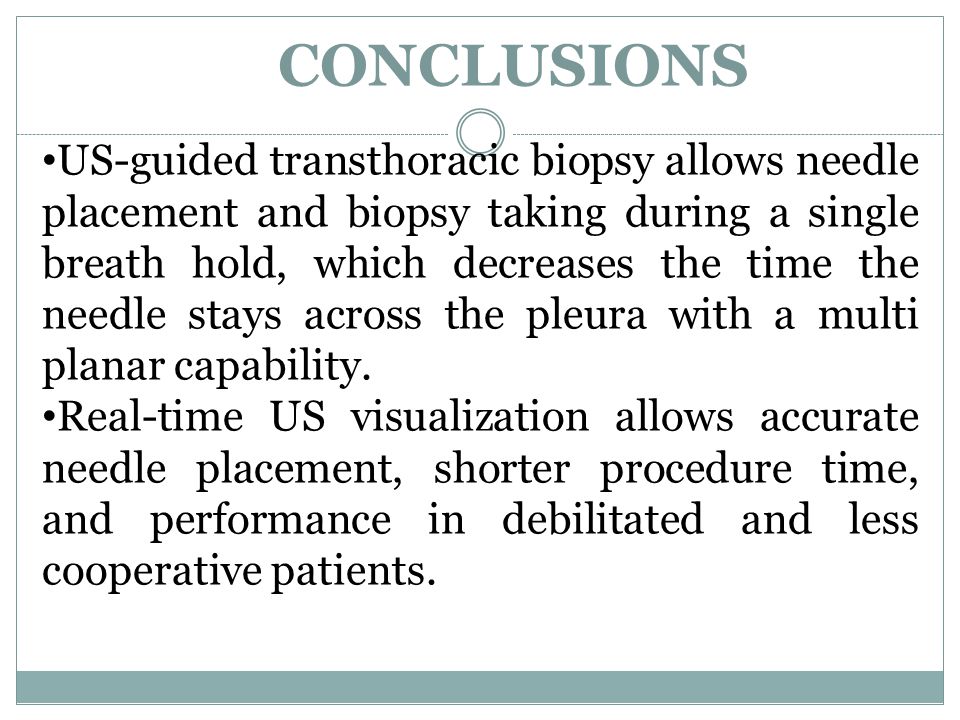 CONCLUSIONS

•US-guided transthoracic biopsy allows needle placement and biopsy taking during a single breath hold, which decreases the time the needle stays across the pleura with a multi planar capability.

•Real-time US visualization allows accurate needle placement, shorter procedure time, and performance in debilitated and less cooperative patients.